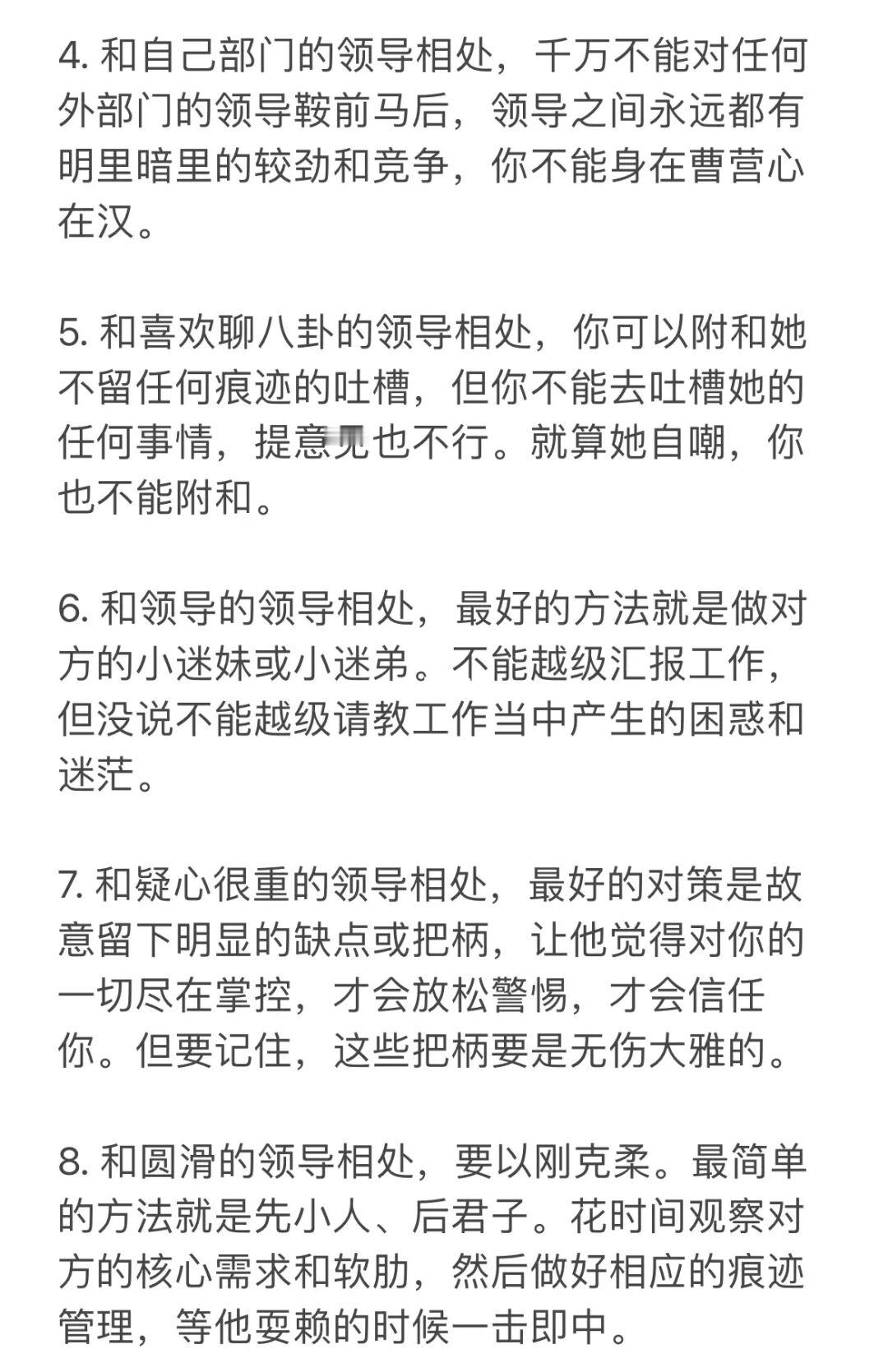 4. 和自己部门的领导相处，千万不能对任何外部门的领导鞍前马后，领导之间永远都有明里暗里的较劲和竞争，你不能身在曹营心在汉。

5. 和喜欢聊八卦的领导相处，你可以附和她不留任何痕迹的吐槽，但你不能去吐槽她的任何事情，提意见也不行。就算她自嘲，你也不能附和。

6. 和领导的领导相处，最好的方法就是做对方的小迷妹或小迷弟。不能越级汇报工作，但没说不能越级请教工作当中产生的困惑和迷茫。

7. 和疑心很重的领导相处，最好的对策是故意留下明显的缺点或把柄，让他觉得对你的一切尽在掌控，才会放松警惕，才会信任你。但要记住，这些把柄要是无伤大雅的。

8. 和圆滑的领导相处，要以刚克柔。最简单的方法就是先小人、后君子。花时间观察对方的核心需求和软肋，然后做好相应的痕迹管理，等他耍赖的时候一击即中。